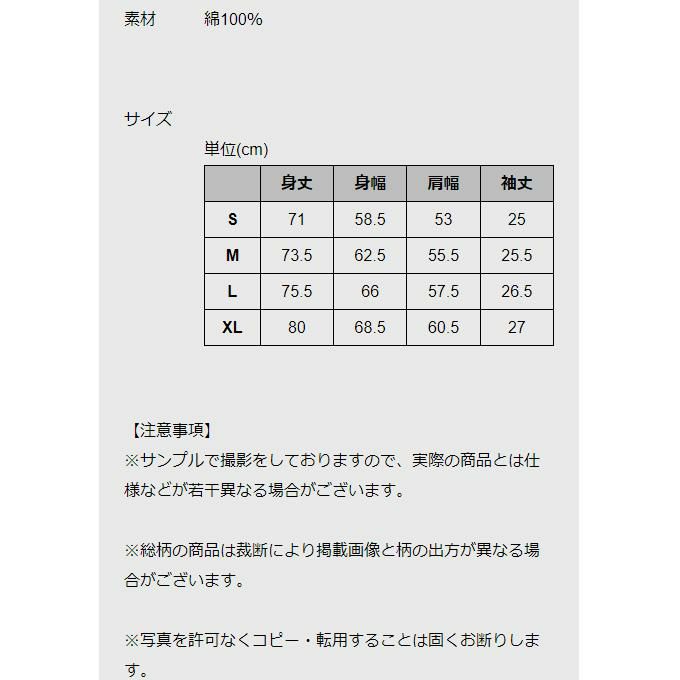 素材　　綿100%

サイズ

単位(cm)

| | 身丈 | 身幅 | 肩幅 | 袖丈 |
|---|---|---|---|---|
| S | 71 | 58.5 | 53 | 25 |
| M | 73.5 | 62.5 | 55.5 | 25.5 |
| L | 75.5 | 66 | 57.5 | 26.5 |
| XL | 80 | 68.5 | 60.5 | 27 |

【注意事項】
※サンプルで撮影をしておりますので、実際の商品とは仕様などが若干異なる場合がございます。

※総柄の商品は裁断により掲載画像と柄の出方が異なる場合がございます。

※写真を許可なくコピー・転用することは固くお断りします。